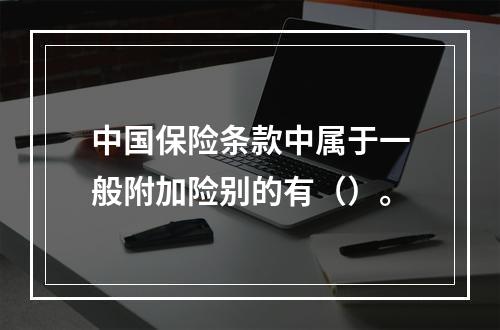 中国保险条款中属于一般附加险别的有（）。